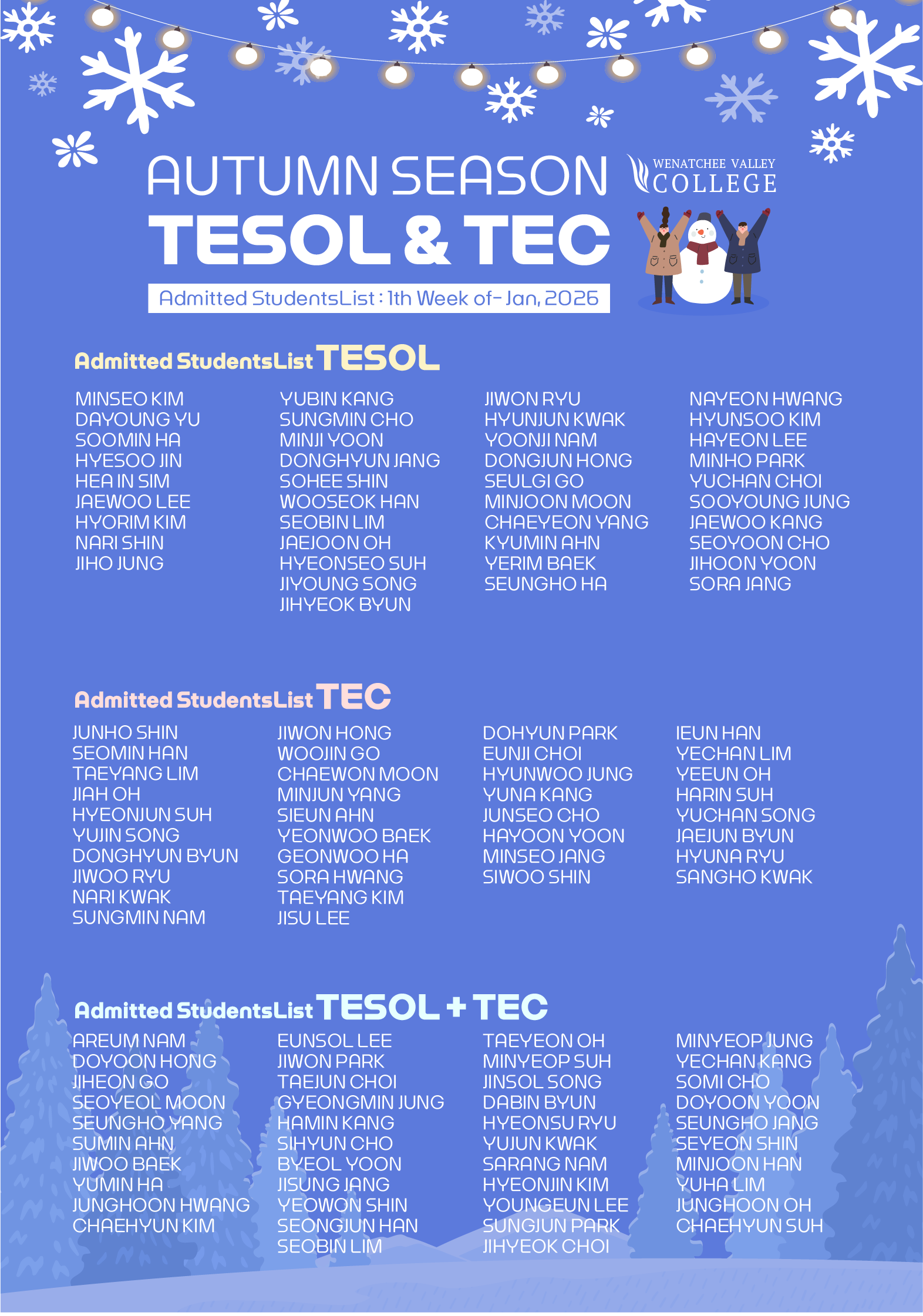 AUTUMN SEASON
TESOL & TEC

WENATCHEE VALLEY COLLEGE

Admitted StudentsList : 1th Week of- Jan, 2026

Admitted StudentsList TESOL

MINSEO KIM
DAYOUNG YU
SOOMIN HA
HYESOO JIN
HEA IN SIM
JAEWOO LEE
HYORIM KIM
NARI SHIN
JIHO JUNG

YUBIN KANG
SUNGMIN CHO
MINJI YOON
DONGHYUN JANG
SOHEE SHIN
WOOSEOK HAN
SEOBIN LIM
JAEJOON OH
HYEONSEO SUH
JIYOUNG SONG
JIHYEOK BYUN

JIWON RYU
HYUNJUN KWAK
YOONJI NAM
DONGJUN HONG
SEULGI GO
MINJOON MOON
CHAEYEON YANG
KYUMIN AHN
YERIM BAEK
SEUNGHO HA

NAYEON HWANG
HYUNSOO KIM
HAYEON LEE
MINHO PARK
YUCHAN CHOI
SOOYOUNG JUNG
JAEWOO KANG
SEOYOON CHO
JIHOON YOON
SORA JANG

Admitted StudentsList TEC

JUNHO SHIN
SEOMIN HAN
TAEYANG LIM
JIAH OH
HYEONJUN SUH
YUJIN SONG
DONGHYUN BYUN
JIWOO RYU
NARI KWAK
SUNGMIN NAM

JIWON HONG
WOOJIN GO
CHAEWON MOON
MINJUN YANG
SIEUN AHN
YEONWOO BAEK
GEONWOO HA
SORA HWANG
TAEYANG KIM
JISU LEE

DOHYUN PARK
EUNJI CHOI
HYUNWOO JUNG
YUNA KANG
JUNSEO CHO
HAYOON YOON
MINSEO JANG
SIWOO SHIN

IEUN HAN
YECHAN LIM
YEEUN OH
HARIN SUH
YUCHAN SONG
JAEJUN BYUN
HYUNA RYU
SANGHO KWAK

Admitted StudentsList TESOL + TEC

AREUM NAM
DOYOON HONG
JIHEON GO
SEOYEOL MOON
SEUNGHO YANG
SUMIN AHN
JIWOO BAEK
YUMIN HA
JUNGHOON HWANG
CHAEHYUN KIM

EUNSOL LEE
JIWON PARK
TAEJUN CHOI
GYEONGMIN JUNG
HAMIN KANG
SIHYUN CHO
BYEOL YOON
JISUNG JANG
YEOWON SHIN
SEONGJUN HAN
SEOBIN LIM

TAEYEON OH
MINYEOP SUH
JINSOL SONG
DABIN BYUN
HYEONSU RYU
YUJUN KWAK
SARANG NAM
HYEONJIN KIM
YOUNGEUN LEE
SUNGJUN PARK
JIHYEOK CHOI

MINYEOP JUNG
YECHAN KANG
SOMI CHO
DOYOON YOON
SEUNGHO JANG
SEYEON SHIN
MINJOON HAN
YUHA LIM
JUNGHOON OH
CHAEHYUN SUH